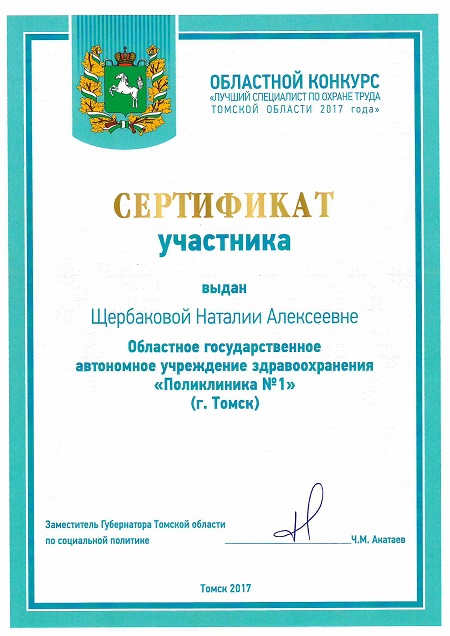 ОБЛАСТНОЙ КОНКУРС
«ЛУЧШИЙ СПЕЦИАЛИСТ ПО ОХРАНЕ ТРУДА
ТОМСКОЙ ОБЛАСТИ 2017 года»

СЕРТИФИКАТ
участника

выдан

Щербаковой Наталии Алексеевне

Областное государственное
автономное учреждение здравоохранения
«Поликлиника №1»
(г. Томск)

Заместитель Губернатора Томской области
по социальной политике
Ч.М. Акатаев

Томск 2017